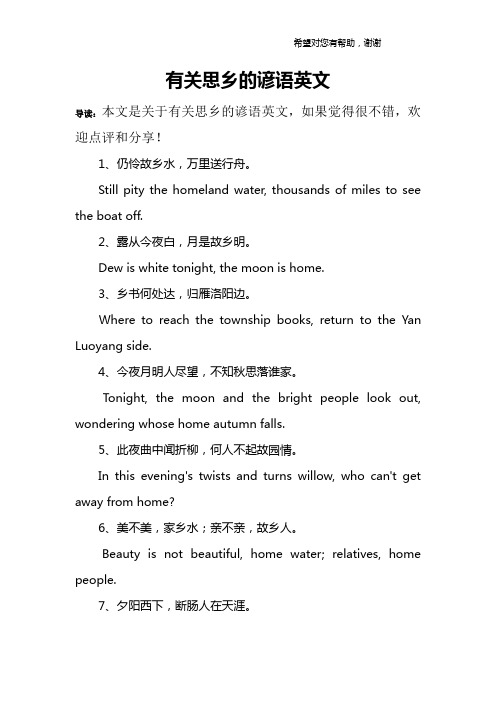 希望对您有帮助，谢谢

有关思乡的谚语英文

导读：本文是关于有关思乡的谚语英文，如果觉得很不错，欢迎点评和分享！

1、仍怜故乡水，万里送行舟。

Still pity the homeland water, thousands of miles to see the boat off.

2、露从今夜白，月是故乡明。

Dew is white tonight, the moon is home.

3、乡书何处达，归雁洛阳边。

Where to reach the township books, return to the Yan Luoyang side.

4、今夜月明人尽望，不知秋思落谁家。

Tonight, the moon and the bright people look out, wondering whose home autumn falls.

5、此夜曲中闻折柳，何人不起故园情。

In this evening's twists and turns willow, who can't get away from home?

6、美不美，家乡水；亲不亲，故乡人。

Beauty is not beautiful, home water; relatives, home people.

7、夕阳西下，断肠人在天涯。